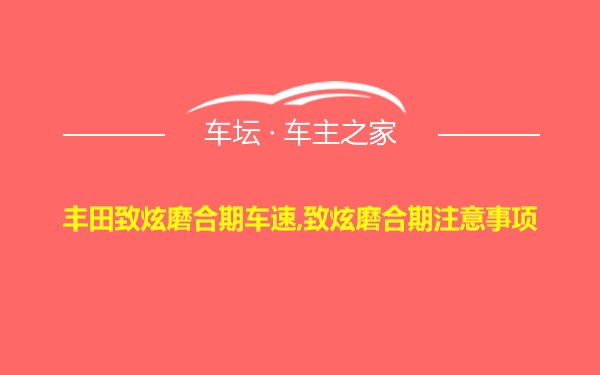 车坛 · 车主之家

丰田致炫磨合期车速,致炫磨合期注意事项